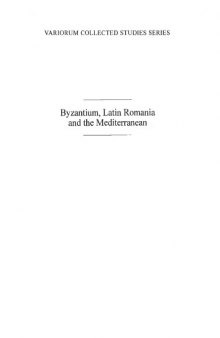 VARIORUM COLLECTED STUDIES SERIES

Byzantium, Latin Romania and the Mediterranean